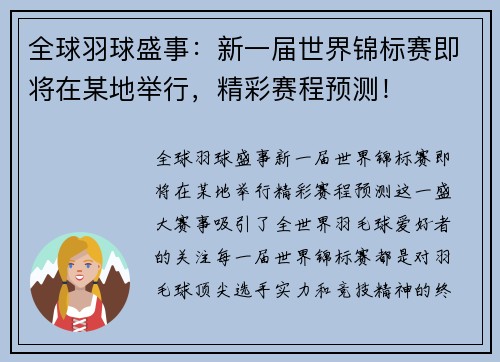 全球羽球盛事：新一届世界锦标赛即将在某地举行，精彩赛程预测！

全球羽球盛事新一届世界锦标赛即将在某地举行精彩赛程预测这一盛大赛事吸引了全世界羽毛球爱好者的关注每一届世界锦标赛都是对羽毛球顶尖选手实力和竞技精神的终